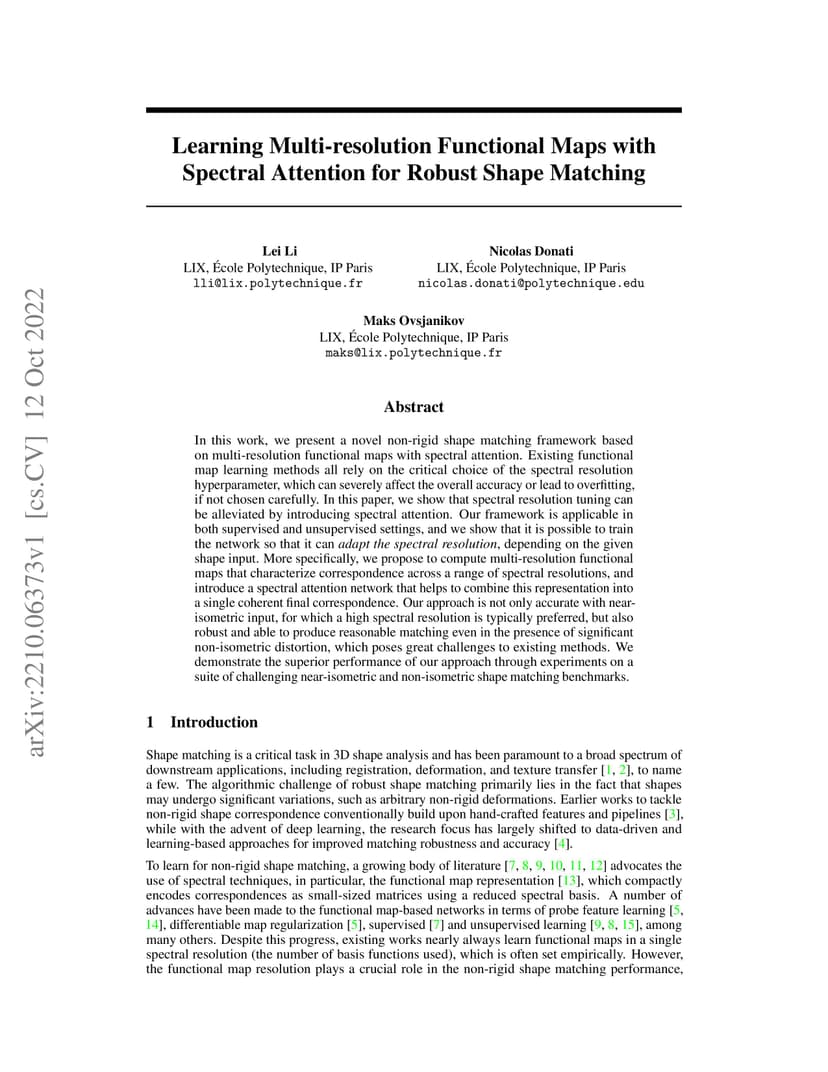 arXiv:2210.06373v1 [cs.CV] 12 Oct 2022

Learning Multi-resolution Functional Maps with Spectral Attention for Robust Shape Matching

Lei Li
LIX, École Polytechnique, IP Paris
lli@lix.polytechnique.fr

Nicolas Donati
LIX, École Polytechnique, IP Paris
nicolas.donati@polytechnique.edu

Maks Ovsjanikov
LIX, École Polytechnique, IP Paris
maks@lix.polytechnique.fr

Abstract

In this work, we present a novel non-rigid shape matching framework based on multi-resolution functional maps with spectral attention. Existing functional map learning methods all rely on the critical choice of the spectral resolution hyperparameter, which can severely affect the overall accuracy or lead to overfitting, if not chosen carefully. In this paper, we show that spectral resolution tuning can be alleviated by introducing spectral attention. Our framework is applicable in both supervised and unsupervised settings, and we show that it is possible to train the network so that it can adapt the spectral resolution, depending on the given shape input. More specifically, we propose to compute multi-resolution functional maps that characterize correspondence across a range of spectral resolutions, and introduce a spectral attention network that helps to combine this representation into a single coherent final correspondence. Our approach is not only accurate with near-isometric input, for which a high spectral resolution is typically preferred, but also robust and able to produce reasonable matching even in the presence of significant non-isometric distortion, which poses great challenges to existing methods. We demonstrate the superior performance of our approach through experiments on a suite of challenging near-isometric and non-isometric shape matching benchmarks.

1 Introduction

Shape matching is a critical task in 3D shape analysis and has been paramount to a broad spectrum of downstream applications, including registration, deformation, and texture transfer [1, 2], to name a few. The algorithmic challenge of robust shape matching primarily lies in the fact that shapes may undergo significant variations, such as arbitrary non-rigid deformations. Earlier works to tackle non-rigid shape correspondence conventionally build upon hand-crafted features and pipelines [3], while with the advent of deep learning, the research focus has largely shifted to data-driven and learning-based approaches for improved matching robustness and accuracy [4].

To learn for non-rigid shape matching, a growing body of literature [7, 8, 9, 10, 11, 12] advocates the use of spectral techniques, in particular, the functional map representation [13], which compactly encodes correspondences as small-sized matrices using a reduced spectral basis. A number of advances have been made to the functional map-based networks in terms of probe feature learning [5, 14], differentiable map regularization [5], supervised [7] and unsupervised learning [9, 8, 15], among many others. Despite this progress, existing works nearly always learn functional maps in a single spectral resolution (the number of basis functions used), which is often set empirically. However, the functional map resolution plays a crucial role in the non-rigid shape matching performance,